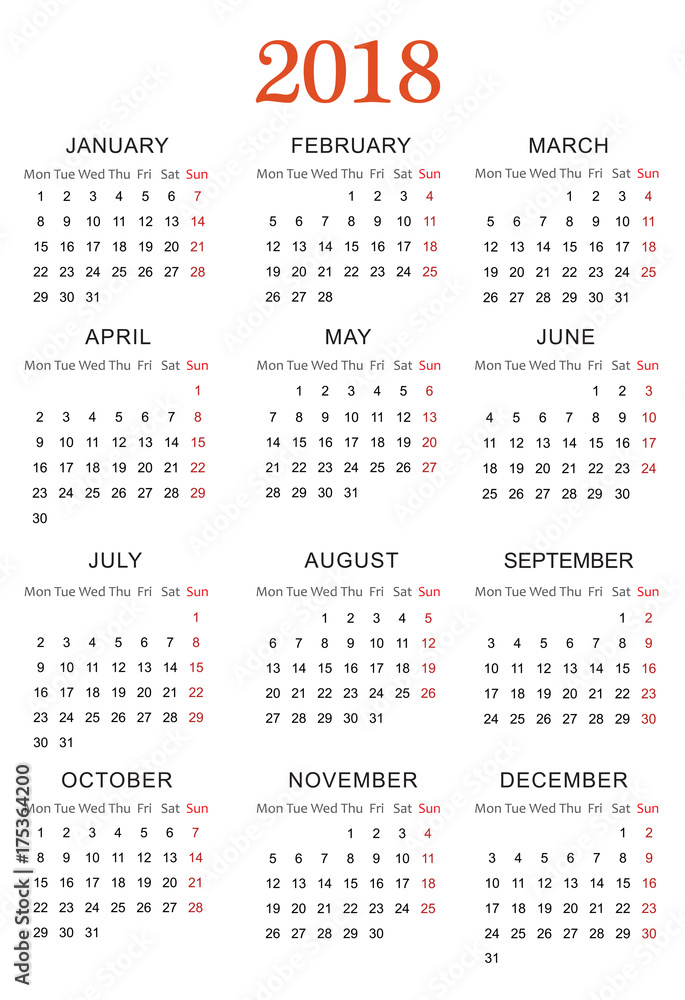 2018

JANUARY

| Mon | Tue | Wed | Thu | Fri | Sat | Sun |
|---|---|---|---|---|---|---|
| 1 | 2 | 3 | 4 | 5 | 6 | 7 |
| 8 | 9 | 10 | 11 | 12 | 13 | 14 |
| 15 | 16 | 17 | 18 | 19 | 20 | 21 |
| 22 | 23 | 24 | 25 | 26 | 27 | 28 |
| 29 | 30 | 31 | | | | |

FEBRUARY

| Mon | Tue | Wed | Thu | Fri | Sat | Sun |
|---|---|---|---|---|---|---|
| | | | 1 | 2 | 3 | 4 |
| 5 | 6 | 7 | 8 | 9 | 10 | 11 |
| 12 | 13 | 14 | 15 | 16 | 17 | 18 |
| 19 | 20 | 21 | 22 | 23 | 24 | 25 |
| 26 | 27 | 28 | | | | |

MARCH

| Mon | Tue | Wed | Thu | Fri | Sat | Sun |
|---|---|---|---|---|---|---|
| | | | 1 | 2 | 3 | 4 |
| 5 | 6 | 7 | 8 | 9 | 10 | 11 |
| 12 | 13 | 14 | 15 | 16 | 17 | 18 |
| 19 | 20 | 21 | 22 | 23 | 24 | 25 |
| 26 | 27 | 28 | 29 | 30 | 31 | |

APRIL

| Mon | Tue | Wed | Thu | Fri | Sat | Sun |
|---|---|---|---|---|---|---|
| | | | | | | 1 |
| 2 | 3 | 4 | 5 | 6 | 7 | 8 |
| 9 | 10 | 11 | 12 | 13 | 14 | 15 |
| 16 | 17 | 18 | 19 | 20 | 21 | 22 |
| 23 | 24 | 25 | 26 | 27 | 28 | 29 |
| 30 | | | | | | |

MAY

| Mon | Tue | Wed | Thu | Fri | Sat | Sun |
|---|---|---|---|---|---|---|
| | 1 | 2 | 3 | 4 | 5 | 6 |
| 7 | 8 | 9 | 10 | 11 | 12 | 13 |
| 14 | 15 | 16 | 17 | 18 | 19 | 20 |
| 21 | 22 | 23 | 24 | 25 | 26 | 27 |
| 28 | 29 | 30 | 31 | | | |

JUNE

| Mon | Tue | Wed | Thu | Fri | Sat | Sun |
|---|---|---|---|---|---|---|
| | | | | 1 | 2 | 3 |
| 4 | 5 | 6 | 7 | 8 | 9 | 10 |
| 11 | 12 | 13 | 14 | 15 | 16 | 17 |
| 18 | 19 | 20 | 21 | 22 | 23 | 24 |
| 25 | 26 | 27 | 28 | 29 | 30 | |

JULY

| Mon | Tue | Wed | Thu | Fri | Sat | Sun |
|---|---|---|---|---|---|---|
| | | | | | | 1 |
| 2 | 3 | 4 | 5 | 6 | 7 | 8 |
| 9 | 10 | 11 | 12 | 13 | 14 | 15 |
| 16 | 17 | 18 | 19 | 20 | 21 | 22 |
| 23 | 24 | 25 | 26 | 27 | 28 | 29 |
| 30 | 31 | | | | | |

AUGUST

| Mon | Tue | Wed | Thu | Fri | Sat | Sun |
|---|---|---|---|---|---|---|
| | | 1 | 2 | 3 | 4 | 5 |
| 6 | 7 | 8 | 9 | 10 | 11 | 12 |
| 13 | 14 | 15 | 16 | 17 | 18 | 19 |
| 20 | 21 | 22 | 23 | 24 | 25 | 26 |
| 27 | 28 | 29 | 30 | 31 | | |

SEPTEMBER

| Mon | Tue | Wed | Thu | Fri | Sat | Sun |
|---|---|---|---|---|---|---|
| | | | | | 1 | 2 |
| 3 | 4 | 5 | 6 | 7 | 8 | 9 |
| 10 | 11 | 12 | 13 | 14 | 15 | 16 |
| 17 | 18 | 19 | 20 | 21 | 22 | 23 |
| 24 | 25 | 26 | 27 | 28 | 29 | 30 |

OCTOBER

| Mon | Tue | Wed | Thu | Fri | Sat | Sun |
|---|---|---|---|---|---|---|
| 1 | 2 | 3 | 4 | 5 | 6 | 7 |
| 8 | 9 | 10 | 11 | 12 | 13 | 14 |
| 15 | 16 | 17 | 18 | 19 | 20 | 21 |
| 22 | 23 | 24 | 25 | 26 | 27 | 28 |
| 29 | 30 | 31 | | | | |

NOVEMBER

| Mon | Tue | Wed | Thu | Fri | Sat | Sun |
|---|---|---|---|---|---|---|
| | | | 1 | 2 | 3 | 4 |
| 5 | 6 | 7 | 8 | 9 | 10 | 11 |
| 12 | 13 | 14 | 15 | 16 | 17 | 18 |
| 19 | 20 | 21 | 22 | 23 | 24 | 25 |
| 26 | 27 | 28 | 29 | 30 | | |

DECEMBER

| Mon | Tue | Wed | Thu | Fri | Sat | Sun |
|---|---|---|---|---|---|---|
| | | | | | 1 | 2 |
| 3 | 4 | 5 | 6 | 7 | 8 | 9 |
| 10 | 11 | 12 | 13 | 14 | 15 | 16 |
| 17 | 18 | 19 | 20 | 21 | 22 | 23 |
| 24 | 25 | 26 | 27 | 28 | 29 | 30 |
| 31 | | | | | | |

Adobe Stock | #175364200